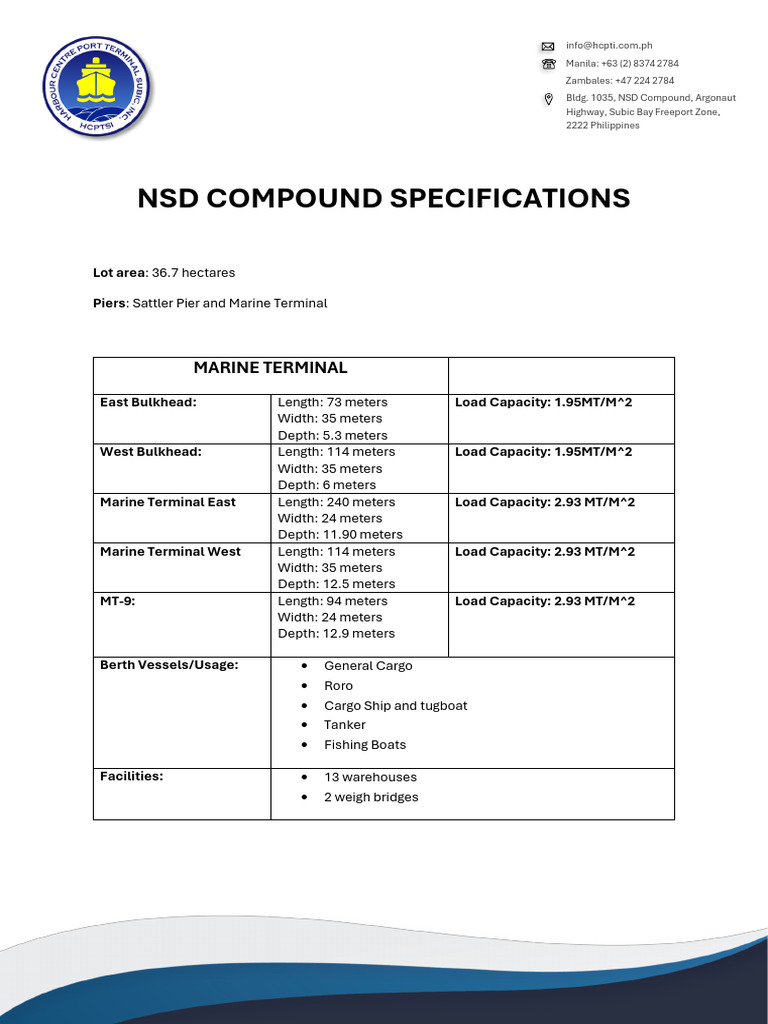 HARBOUR CENTRE PORT TERMINAL SUBIC, INC.
HCPTSI

info@hcpti.com.ph
Manila: +63 (2) 8374 2784
Zambales: +47 224 2784
Bldg. 1035, NSD Compound, Argonaut Highway, Subic Bay Freeport Zone, 2222 Philippines

NSD COMPOUND SPECIFICATIONS

Lot area: 36.7 hectares

Piers: Sattler Pier and Marine Terminal

| MARINE TERMINAL | | |
|---|---|---|
| East Bulkhead: | Length: 73 meters Width: 35 meters Depth: 5.3 meters | Load Capacity: 1.95MT/M^2 |
| West Bulkhead: | Length: 114 meters Width: 35 meters Depth: 6 meters | Load Capacity: 1.95MT/M^2 |
| Marine Terminal East | Length: 240 meters Width: 24 meters Depth: 11.90 meters | Load Capacity: 2.93 MT/M^2 |
| Marine Terminal West | Length: 114 meters Width: 35 meters Depth: 12.5 meters | Load Capacity: 2.93 MT/M^2 |
| MT-9: | Length: 94 meters Width: 24 meters Depth: 12.9 meters | Load Capacity: 2.93 MT/M^2 |
| Berth Vessels/Usage: | • General Cargo • Roro • Cargo Ship and tugboat • Tanker • Fishing Boats | |
| Facilities: | • 13 warehouses • 2 weigh bridges | |